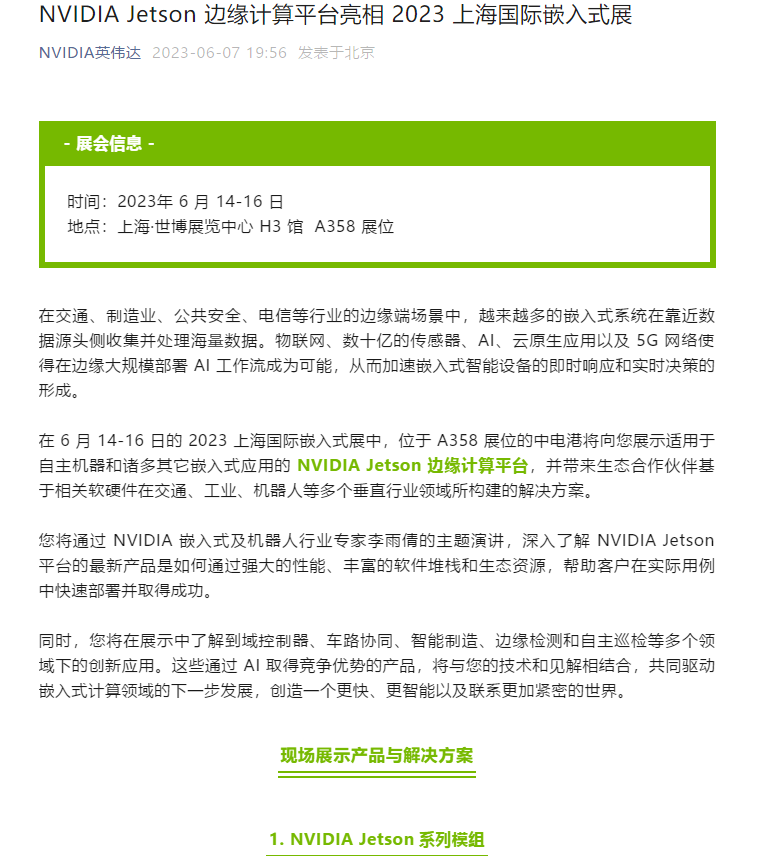 NVIDIA Jetson 边缘计算平台亮相 2023 上海国际嵌入式展

NVIDIA英伟达 2023-06-07 19:56 发表于北京

- 展会信息 -

时间：2023年 6 月 14-16 日
地点：上海·世博展览中心 H3 馆 A358 展位

在交通、制造业、公共安全、电信等行业的边缘端场景中，越来越多的嵌入式系统在靠近数据源头侧收集并处理海量数据。物联网、数十亿的传感器、AI、云原生应用以及 5G 网络使得在边缘大规模部署 AI 工作流成为可能，从而加速嵌入式智能设备的即时响应和实时决策的形成。

在 6 月 14-16 日的 2023 上海国际嵌入式展中，位于 A358 展位的中电港将向您展示适用于自主机器和诸多其它嵌入式应用的 NVIDIA Jetson 边缘计算平台，并带来生态合作伙伴基于相关软硬件在交通、工业、机器人等多个垂直行业领域所构建的解决方案。

您将通过 NVIDIA 嵌入式及机器人行业专家李雨倩的主题演讲，深入了解 NVIDIA Jetson 平台的最新产品是如何通过强大的性能、丰富的软件堆栈和生态资源，帮助客户在实际用例中快速部署并取得成功。

同时，您将在展示中了解到域控制器、车路协同、智能制造、边缘检测和自主巡检等多个领域下的创新应用。这些通过 AI 取得竞争优势的产品，将与您的技术和见解相结合，共同驱动嵌入式计算领域的下一步发展，创造一个更快、更智能以及联系更加紧密的世界。

现场展示产品与解决方案

1. NVIDIA Jetson 系列模组